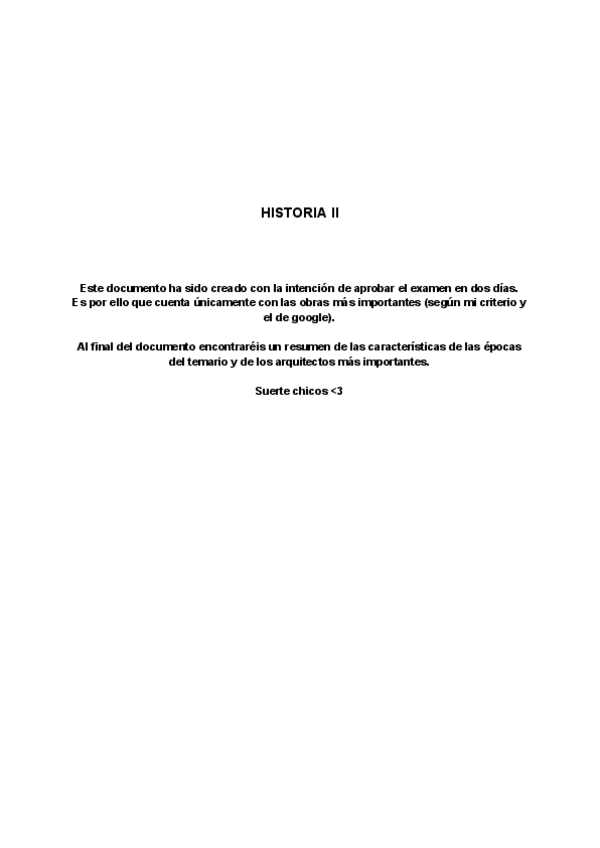 HISTORIA II

Este documento ha sido creado con la intención de aprobar el examen en dos días. Es por ello que cuenta únicamente con las obras más importantes (según mi criterio y el de google).

Al final del documento encontraréis un resumen de las características de las épocas del temario y de los arquitectos más importantes.

Suerte chicos <3